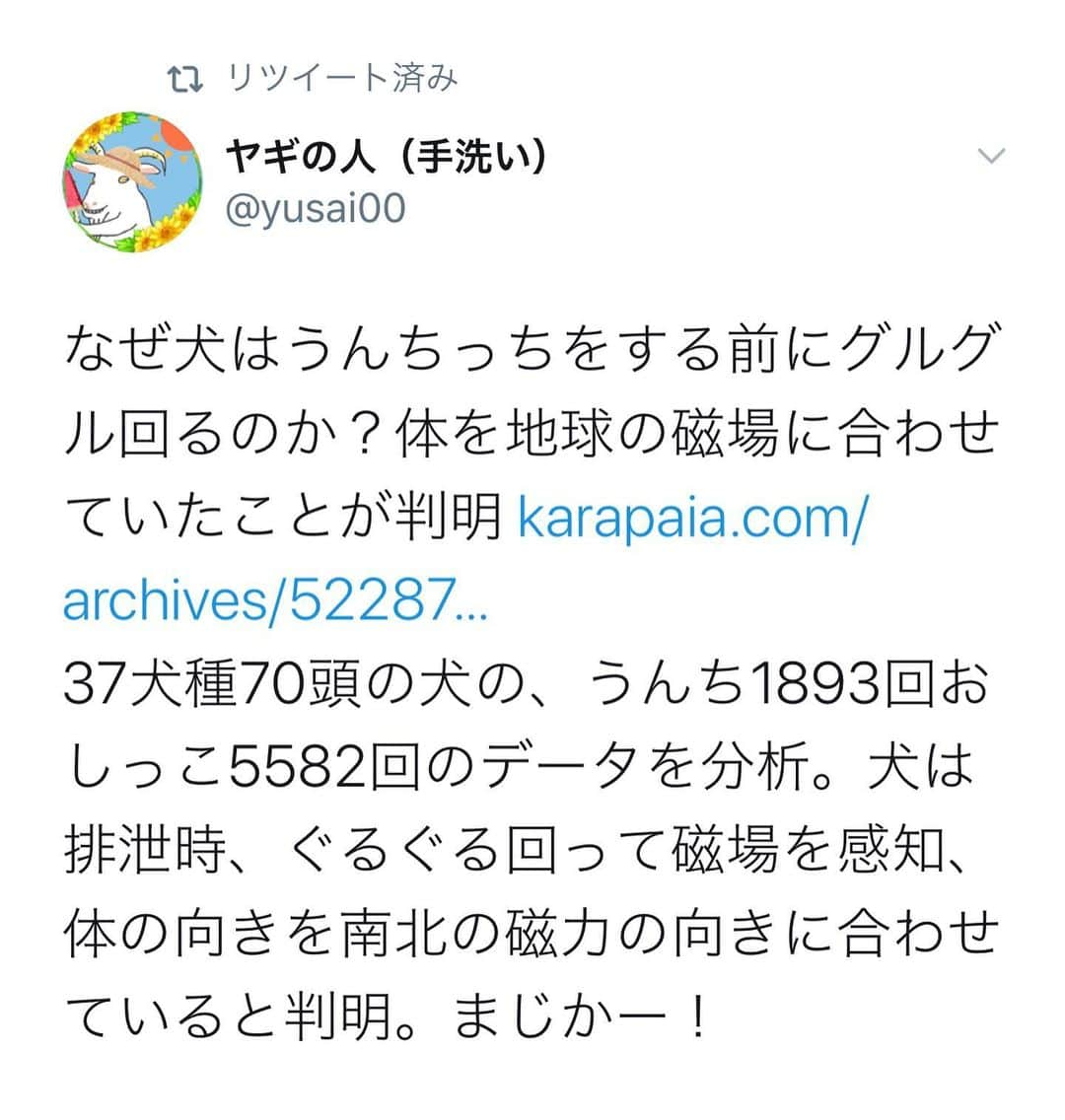 リツイート済み

ヤギの人（手洗い）
@yusai00

なぜ犬はうんちっちをする前にグルグル回るのか？体を地球の磁場に合わせていたことが判明 karapaia.com/archives/52287...
37犬種70頭の犬の、うんち1893回おしっこ5582回のデータを分析。犬は排泄時、ぐるぐる回って磁場を感知、体の向きを南北の磁力の向きに合わせていると判明。まじかー！